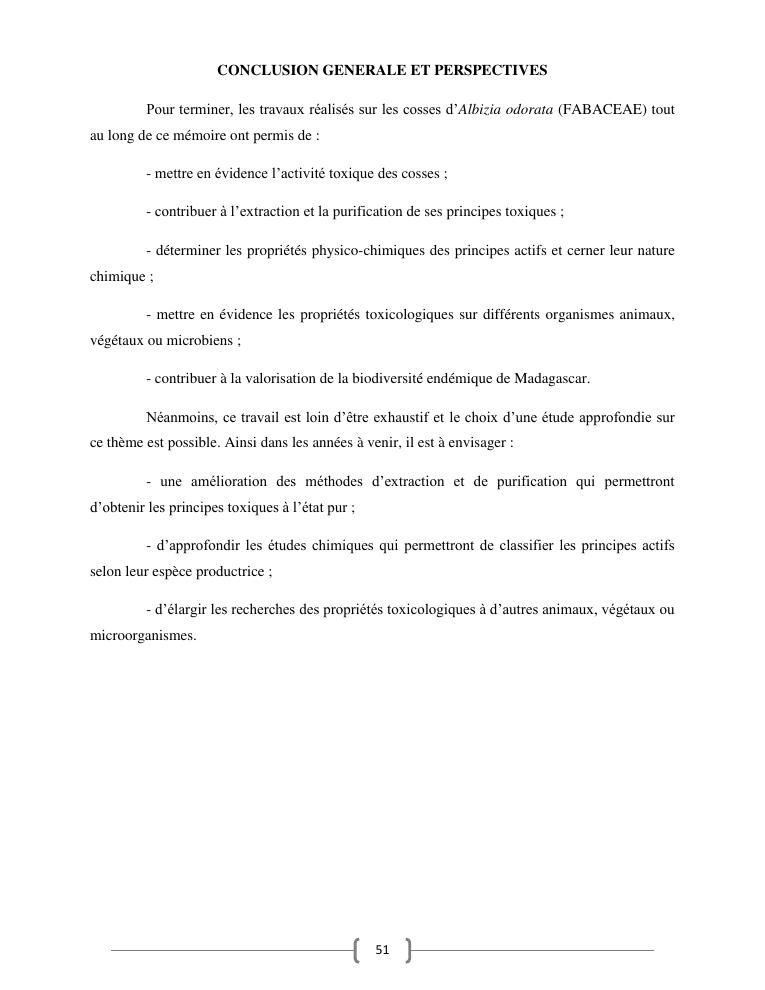 CONCLUSION GENERALE ET PERSPECTIVES

Pour terminer, les travaux réalisés sur les cosses d'Albizia odorata (FABACEAE) tout au long de ce mémoire ont permis de :

- mettre en évidence l'activité toxique des cosses ;

- contribuer à l'extraction et la purification de ses principes toxiques ;

- déterminer les propriétés physico-chimiques des principes actifs et cerner leur nature chimique ;

- mettre en évidence les propriétés toxicologiques sur différents organismes animaux, végétaux ou microbiens ;

- contribuer à la valorisation de la biodiversité endémique de Madagascar.

Néanmoins, ce travail est loin d'être exhaustif et le choix d'une étude approfondie sur ce thème est possible. Ainsi dans les années à venir, il est à envisager :

- une amélioration des méthodes d'extraction et de purification qui permettront d'obtenir les principes toxiques à l'état pur ;

- d'approfondir les études chimiques qui permettront de classifier les principes actifs selon leur espèce productrice ;

- d'élargir les recherches des propriétés toxicologiques à d'autres animaux, végétaux ou microorganismes.

51